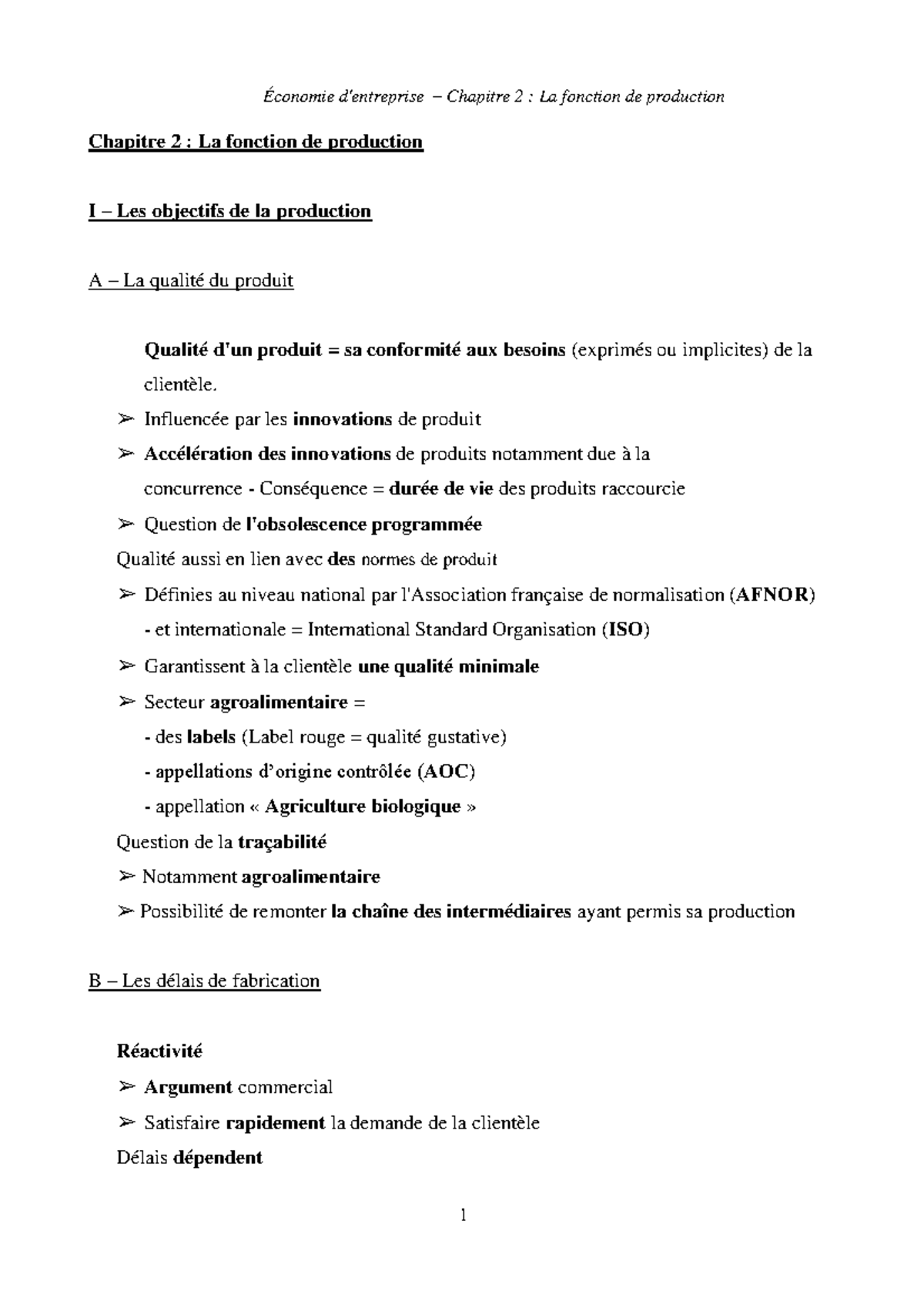 Économie d'entreprise – Chapitre 2 : La fonction de production

Chapitre 2 : La fonction de production

I – Les objectifs de la production

A – La qualité du produit

Qualité d'un produit = sa conformité aux besoins (exprimés ou implicites) de la clientèle.

➢ Influencée par les innovations de produit

➢ Accélération des innovations de produits notamment due à la concurrence - Conséquence = durée de vie des produits raccourcie

➢ Question de l'obsolescence programmée

Qualité aussi en lien avec des normes de produit

➢ Définies au niveau national par l'Association française de normalisation (AFNOR) - et internationale = International Standard Organisation (ISO)

➢ Garantissent à la clientèle une qualité minimale

➢ Secteur agroalimentaire =
- des labels (Label rouge = qualité gustative)
- appellations d'origine contrôlée (AOC)
- appellation « Agriculture biologique »

Question de la traçabilité

➢ Notamment agroalimentaire

➢ Possibilité de remonter la chaîne des intermédiaires ayant permis sa production

B – Les délais de fabrication

Réactivité

➢ Argument commercial

➢ Satisfaire rapidement la demande de la clientèle

Délais dépendent

1